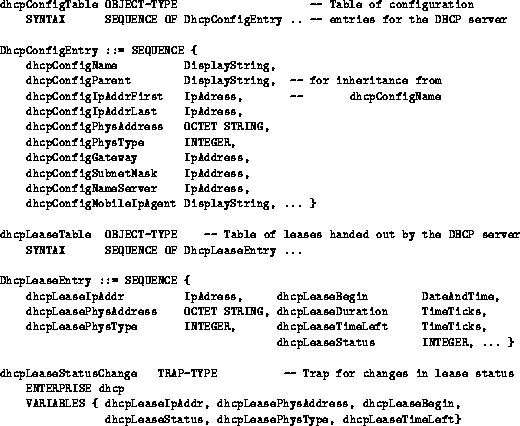 dhcpConfigTable OBJECT-TYPE -- Table of configuration
SYNTAX SEQUENCE OF DhcpConfigEntry .. -- entries for the DHCP server

DhcpConfigEntry ::= SEQUENCE {
dhcpConfigName DisplayString,
dhcpConfigParent DisplayString, -- for inheritance from
dhcpConfigIpAddrFirst IpAdress, -- dhcpConfigName
dhcpConfigIpAddrLast IpAdress,
dhcpConfigPhysAddress OCTET STRING,
dhcpConfigPhysType INTEGER,
dhcpConfigGateway IpAddress,
dhcpConfigSubnetMask IpAddress,
dhcpConfigNameServer IpAddress,
dhcpConfigMobileIpAgent DisplayString, ... }

dhcpLeaseTable OBJECT-TYPE -- Table of leases handed out by the DHCP server
SYNTAX SEQUENCE OF DhcpLeaseEntry ...

DhcpLeaseEntry ::= SEQUENCE {
dhcpLeaseIpAddr IpAdress, dhcpLeaseBegin DateAndTime,
dhcpLeasePhysAddress OCTET STRING, dhcpLeaseDuration TimeTicks,
dhcpLeasePhysType INTEGER, dhcpLeaseTimeLeft TimeTicks,
dhcpLeaseStatus INTEGER, ... }

dhcpLeaseStatusChange TRAP-TYPE -- Trap for changes in lease status
ENTERPRISE dhcp
VARIABLES { dhcpLeaseIpAddr, dhcpLeasePhysAddress, dhcpLeaseBegin,
dhcpLeaseStatus, dhcpLeasePhysType, dhcpLeaseTimeLeft}